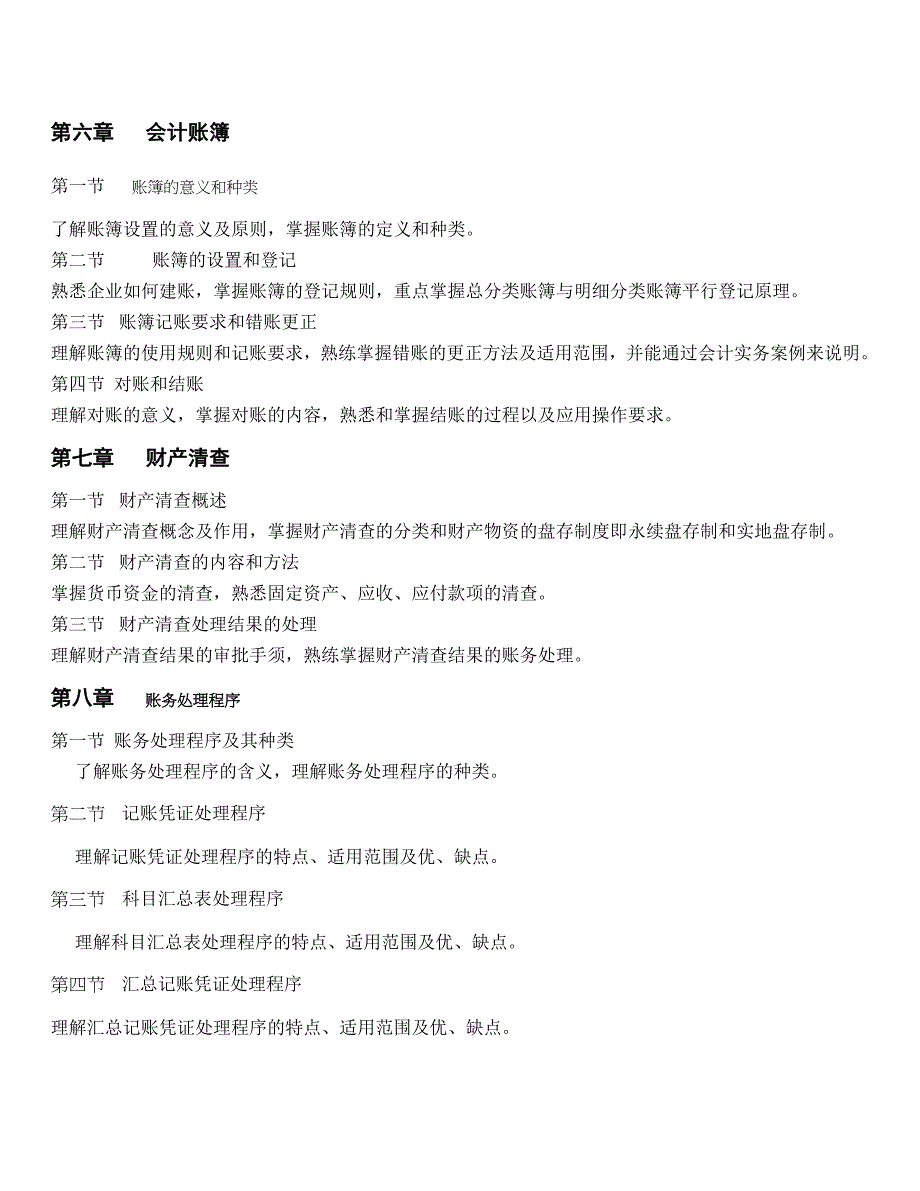 第六章　会计账簿

第一节　账簿的意义和种类

了解账簿设置的意义及原则，掌握账簿的定义和种类。

第二节　账簿的设置和登记

熟悉企业如何建账，掌握账簿的登记规则，重点掌握总分类账簿与明细分类账簿平行登记原理。

第三节　账簿记账要求和错账更正

理解账簿的使用规则和记账要求，熟练掌握错账的更正方法及适用范围，并能通过会计实务案例来说明。

第四节　对账和结账

理解对账的意义，掌握对账的内容，熟悉和掌握结账的过程以及应用操作要求。

第七章　财产清查

第一节　财产清查概述

理解财产清查概念及作用，掌握财产清查的分类和财产物资的盘存制度即永续盘存制和实地盘存制。

第二节　财产清查的内容和方法

掌握货币资金的清查，熟悉固定资产、应收、应付款项的清查。

第三节　财产清查处理结果的处理

理解财产清查结果的审批手须，熟练掌握财产清查结果的账务处理。

第八章　账务处理程序

第一节　账务处理程序及其种类

了解账务处理程序的含义，理解账务处理程序的种类。

第二节　记账凭证处理程序

理解记账凭证处理程序的特点、适用范围及优、缺点。

第三节　科目汇总表处理程序

理解科目汇总表处理程序的特点、适用范围及优、缺点。

第四节　汇总记账凭证处理程序

理解汇总记账凭证处理程序的特点、适用范围及优、缺点。